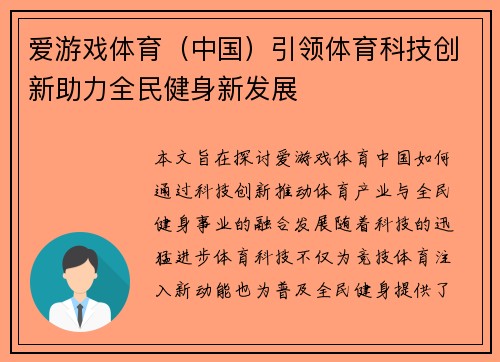 爱游戏体育（中国）引领体育科技创新助力全民健身新发展

本文旨在探讨爱游戏体育中国如何通过科技创新推动体育产业与全民健身事业的融合发展随着科技的迅猛进步体育科技不仅为竞技体育注入新动能也为普及全民健身提供了